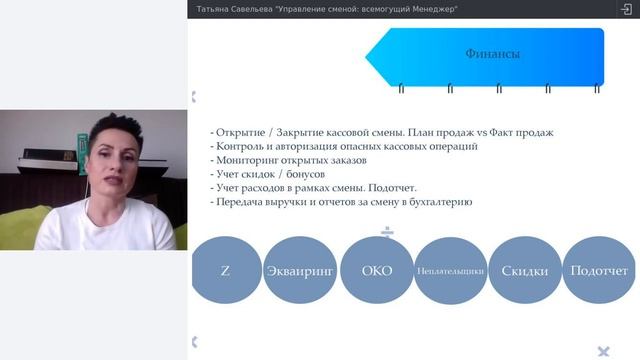 Татьяна Савельева "Управление сменой: всемогущий Менеджер"

Финансы

- Открытие / Закрытие кассовой смены. План продаж vs Факт продаж
- Контроль и авторизация опасных кассовых операций
- Мониторинг открытых заказов
- Учет скидок / бонусов
- Учет расходов в рамках смены. Подотчет.
- Передача выручки и отчетов за смену в бухгалтерию

Z

Эквайринг

ОКО

Неплательщики

Скидки

Подотчет